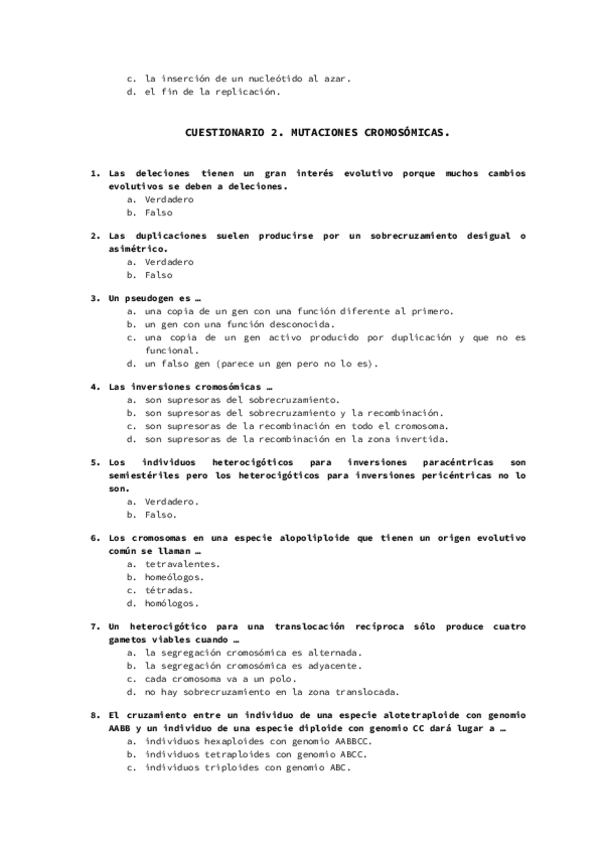 c. la inserción de un nucleótido al azar.
d. el fin de la replicación.

CUESTIONARIO 2. MUTACIONES CROMOSÓMICAS.

1. Las deleciones tienen un gran interés evolutivo porque muchos cambios evolutivos se deben a deleciones.
a. Verdadero
b. Falso

2. Las duplicaciones suelen producirse por un sobrecruzamiento desigual o asimétrico.
a. Verdadero
b. Falso

3. Un pseudogen es …
a. una copia de un gen con una función diferente al primero.
b. un gen con una función desconocida.
c. una copia de un gen activo producido por duplicación y que no es funcional.
d. un falso gen (parece un gen pero no lo es).

4. Las inversiones cromosómicas …
a. son supresoras del sobrecruzamiento.
b. son supresoras del sobrecruzamiento y la recombinación.
c. son supresoras de la recombinación en todo el cromosoma.
d. son supresoras de la recombinación en la zona invertida.

5. Los individuos heterocigóticos para inversiones paracéntricas son semiestériles pero los heterocigóticos para inversiones pericéntricas no lo son.
a. Verdadero.
b. Falso.

6. Los cromosomas en una especie alopoliploide que tienen un origen evolutivo común se llaman …
a. tetravalentes.
b. homeólogos.
c. tétradas.
d. homólogos.

7. Un heterocigótico para una translocación recíproca sólo produce cuatro gametos viables cuando …
a. la segregación cromosómica es alternada.
b. la segregación cromosómica es adyacente.
c. cada cromosoma va a un polo.
d. no hay sobrecruzamiento en la zona translocada.

8. El cruzamiento entre un individuo de una especie alotetraploide con genomio AABB y un individuo de una especie diploide con genomio CC dará lugar a …
a. individuos hexaploides con genomio AABBCC.
b. individuos tetraploides con genomio ABCC.
c. individuos triploides con genomio ABC.